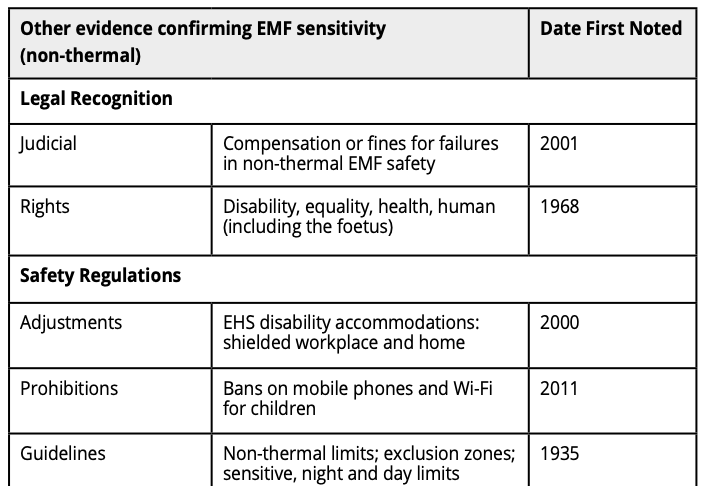 | Other evidence confirming EMF sensitivity (non-thermal) | | Date First Noted |
|---|---|---|
| Legal Recognition | | |
| Judicial | Compensation or fines for failures in non-thermal EMF safety | 2001 |
| Rights | Disability, equality, health, human (including the foetus) | 1968 |
| Safety Regulations | | |
| Adjustments | EHS disability accommodations: shielded workplace and home | 2000 |
| Prohibitions | Bans on mobile phones and Wi-Fi for children | 2011 |
| Guidelines | Non-thermal limits; exclusion zones; sensitive, night and day limits | 1935 |